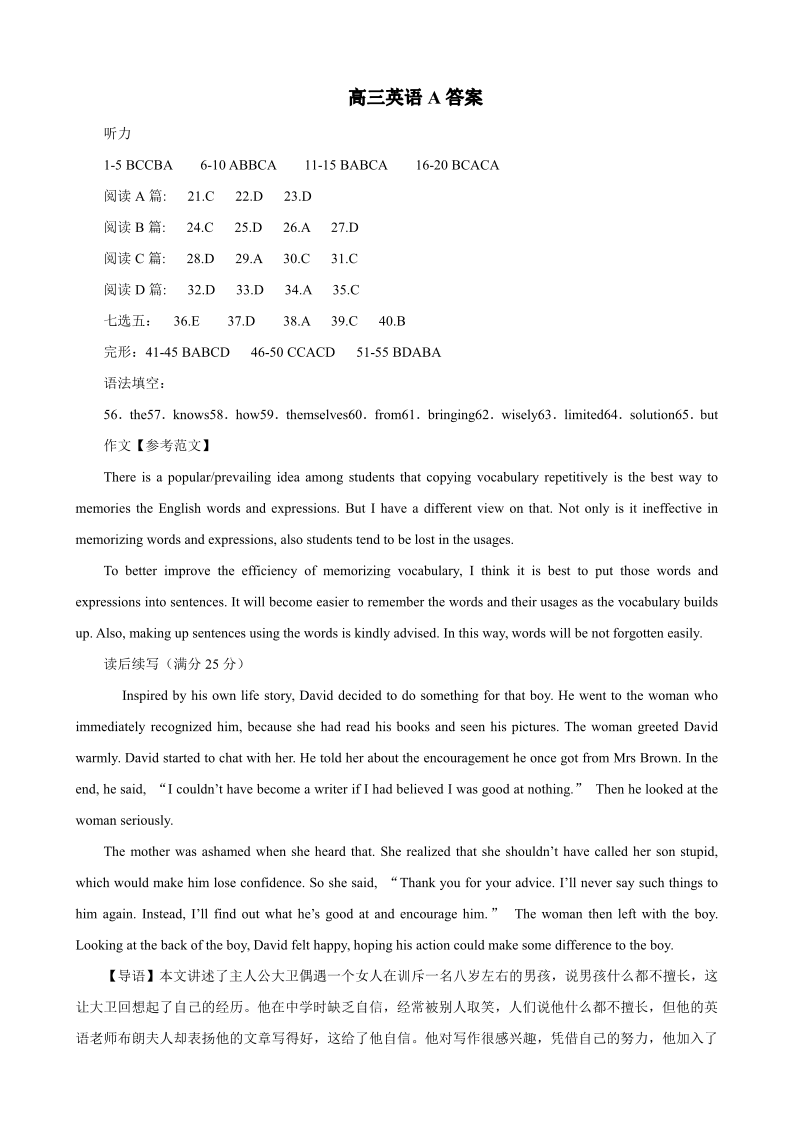 高三英语 A 答案

听力

1-5 BCCBA 6-10 ABBCA 11-15 BABCA 16-20 BCACA

阅读 A 篇: 21.C 22.D 23.D

阅读 B 篇: 24.C 25.D 26.A 27.D

阅读 C 篇: 28.D 29.A 30.C 31.C

阅读 D 篇: 32.D 33.D 34.A 35.C

七选五: 36.E 37.D 38.A 39.C 40.B

完形：41-45 BABCD 46-50 CCACD 51-55 BDABA

语法填空：

56．the57．knows58．how59．themselves60．from61．bringing62．wisely63．limited64．solution65．but

作文【参考范文】

There is a popular/prevailing idea among students that copying vocabulary repetitively is the best way to memories the English words and expressions. But I have a different view on that. Not only is it ineffective in memorizing words and expressions, also students tend to be lost in the usages.

To better improve the efficiency of memorizing vocabulary, I think it is best to put those words and expressions into sentences. It will become easier to remember the words and their usages as the vocabulary builds up. Also, making up sentences using the words is kindly advised. In this way, words will be not forgotten easily.

读后续写（满分 25 分）

Inspired by his own life story, David decided to do something for that boy. He went to the woman who immediately recognized him, because she had read his books and seen his pictures. The woman greeted David warmly. David started to chat with her. He told her about the encouragement he once got from Mrs Brown. In the end, he said, “I couldn’t have become a writer if I had believed I was good at nothing.” Then he looked at the woman seriously.

The mother was ashamed when she heard that. She realized that she shouldn’t have called her son stupid, which would make him lose confidence. So she said, “Thank you for your advice. I’ll never say such things to him again. Instead, I’ll find out what he’s good at and encourage him.” The woman then left with the boy. Looking at the back of the boy, David felt happy, hoping his action could make some difference to the boy.

【导语】本文讲述了主人公大卫偶遇一个女人在训斥一名八岁左右的男孩，说男孩什么都不擅长，这让大卫回想起了自己的经历。他在中学时缺乏自信，经常被别人取笑，人们说他什么都不擅长，但他的英语老师布朗夫人却表扬他的文章写得好，这给了他自信。他对写作很感兴趣，凭借自己的努力，他加入了